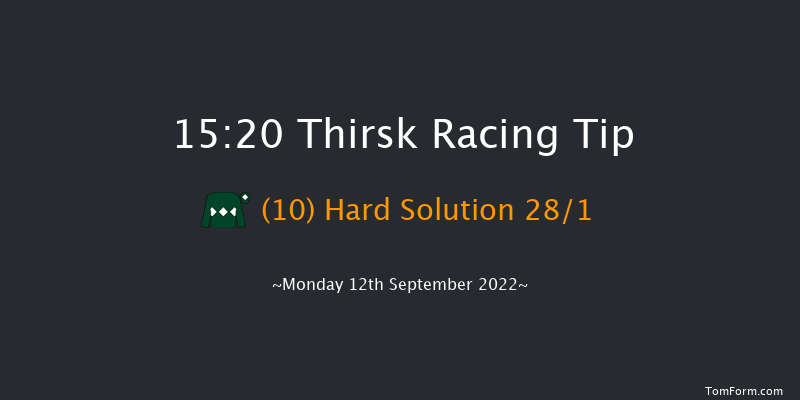 15:20 Thirsk Racing Tip

(10) Hard Solution 28/1

~Monday 12th September 2022~

TomForm.com